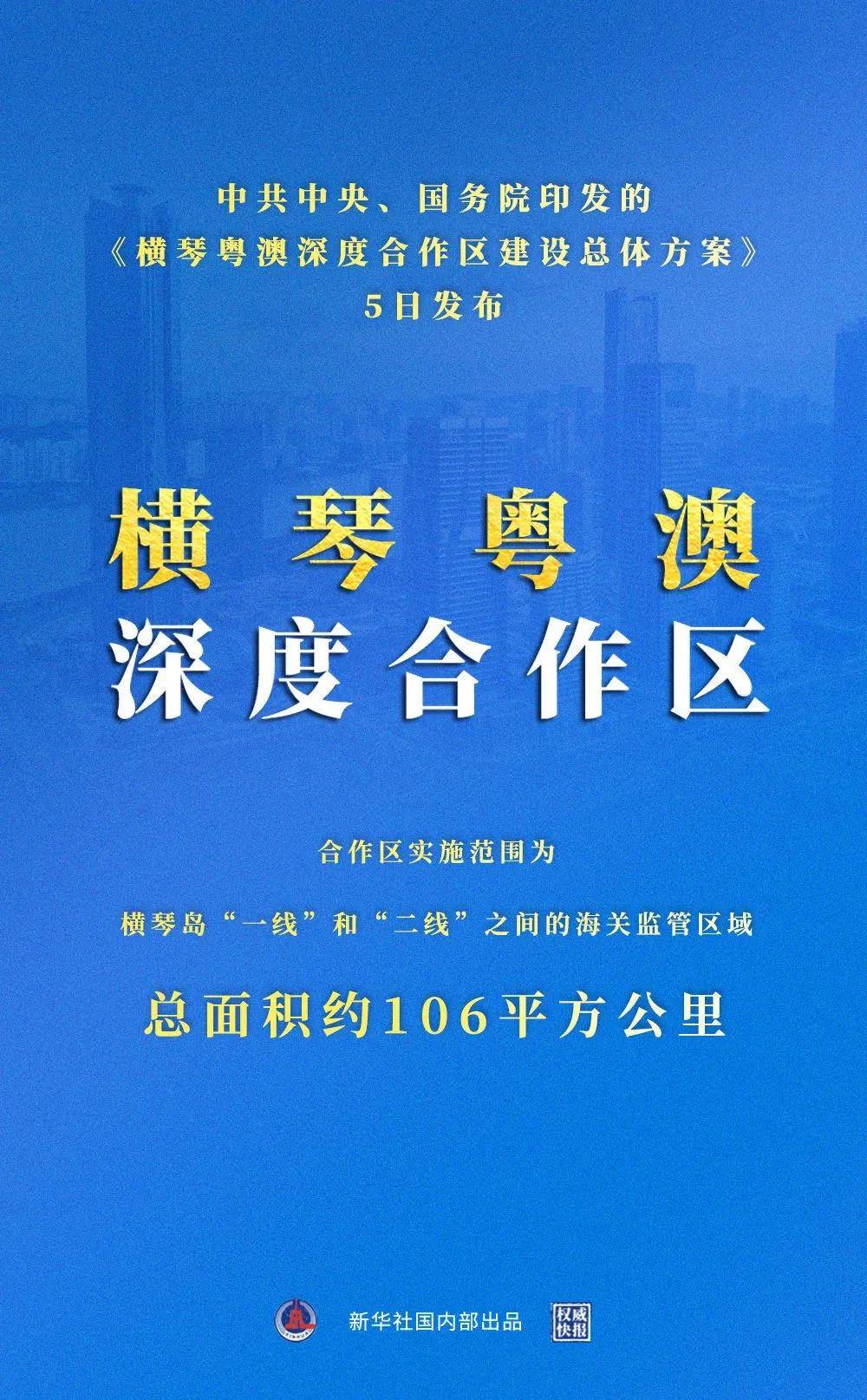 中共中央、国务院印发的
《横琴粤澳深度合作区建设总体方案》
5日发布

横琴粤澳
深度合作区

合作区实施范围为

横琴岛“一线”和“二线”之间的海关监管区域

总面积约106平方公里

新华社国内部出品 权威快报